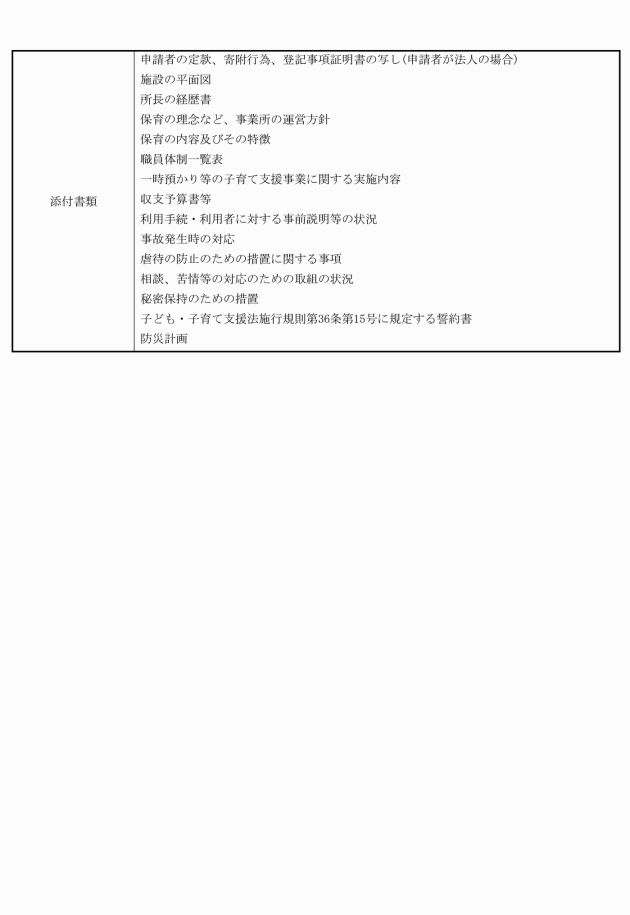 | 添付書類 | 申請者の定款、寄附行為、登記事項証明書の写し(申請者が法人の場合)<br>施設の平面図<br>所長の経歴書<br>保育の理念など、事業所の運営方針<br>保育の内容及びその特徴<br>職員体制一覧表<br>一時預かり等の子育て支援事業に関する実施内容<br>収支予算書等<br>利用手続・利用者に対する事前説明等の状況<br>事故発生時の対応<br>虐待の防止のための措置に関する事項<br>相談、苦情等の対応のための取組の状況<br>秘密保持のための措置<br>子ども・子育て支援法施行規則第36条第15号に規定する誓約書<br>防災計画 |
|---|---|